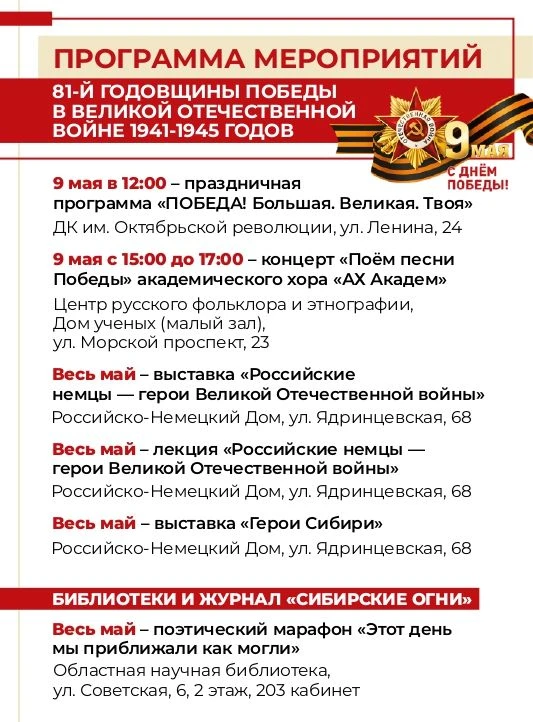 ПРОГРАММА МЕРОПРИЯТИЙ

81-Й ГОДОВЩИНЫ ПОБЕДЫ В ВЕЛИКОЙ ОТЕЧЕСТВЕННОЙ ВОЙНЕ 1941-1945 ГОДОВ

ОТЕЧЕСТВЕННАЯ ВОЙНА

9 МАЯ

С ДНЁМ ПОБЕДЫ!

9 мая в 12:00 – праздничная программа «ПОБЕДА! Большая. Великая. Твоя»
ДК им. Октябрьской революции, ул. Ленина, 24

9 мая с 15:00 до 17:00 – концерт «Поём песни Победы» академического хора «АХ Академ»
Центр русского фольклора и этнографии, Дом ученых (малый зал), ул. Морской проспект, 23

Весь май – выставка «Российские немцы — герои Великой Отечественной войны»
Российско-Немецкий Дом, ул. Ядринцевская, 68

Весь май – лекция «Российские немцы — герои Великой Отечественной войны»
Российско-Немецкий Дом, ул. Ядринцевская, 68

Весь май – выставка «Герои Сибири»
Российско-Немецкий Дом, ул. Ядринцевская, 68

БИБЛИОТЕКИ И ЖУРНАЛ «СИБИРСКИЕ ОГНИ»

Весь май – поэтический марафон «Этот день мы приближали как могли»
Областная научная библиотека, ул. Советская, 6, 2 этаж, 203 кабинет